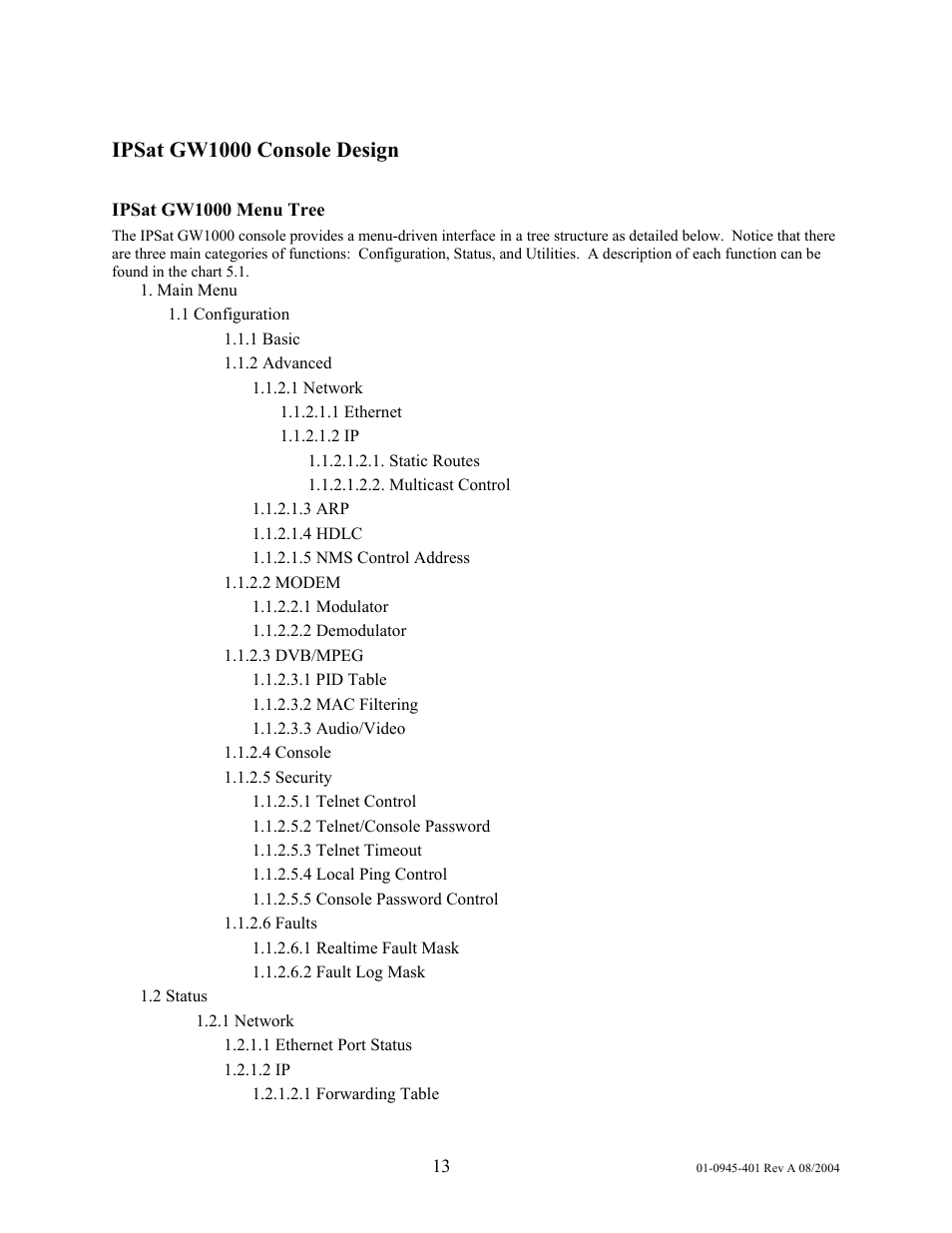 IPSat GW1000 Console Design

IPSat GW1000 Menu Tree

The IPSat GW1000 console provides a menu-driven interface in a tree structure as detailed below. Notice that there are three main categories of functions: Configuration, Status, and Utilities. A description of each function can be found in the chart 5.1.

1. Main Menu
1.1 Configuration
1.1.1 Basic
1.1.2 Advanced
1.1.2.1 Network
1.1.2.1.1 Ethernet
1.1.2.1.2 IP
1.1.2.1.2.1. Static Routes
1.1.2.1.2.2. Multicast Control
1.1.2.1.3 ARP
1.1.2.1.4 HDLC
1.1.2.1.5 NMS Control Address
1.1.2.2 MODEM
1.1.2.2.1 Modulator
1.1.2.2.2 Demodulator
1.1.2.3 DVB/MPEG
1.1.2.3.1 PID Table
1.1.2.3.2 MAC Filtering
1.1.2.3.3 Audio/Video
1.1.2.4 Console
1.1.2.5 Security
1.1.2.5.1 Telnet Control
1.1.2.5.2 Telnet/Console Password
1.1.2.5.3 Telnet Timeout
1.1.2.5.4 Local Ping Control
1.1.2.5.5 Console Password Control
1.1.2.6 Faults
1.1.2.6.1 Realtime Fault Mask
1.1.2.6.2 Fault Log Mask
1.2 Status
1.2.1 Network
1.2.1.1 Ethernet Port Status
1.2.1.2 IP
1.2.1.2.1 Forwarding Table

13

01-0945-401 Rev A 08/2004